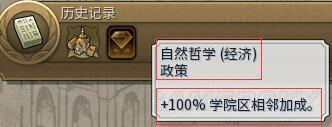 历史记录

自然哲学 (经济)
政策

+100% 学院区相邻加成。